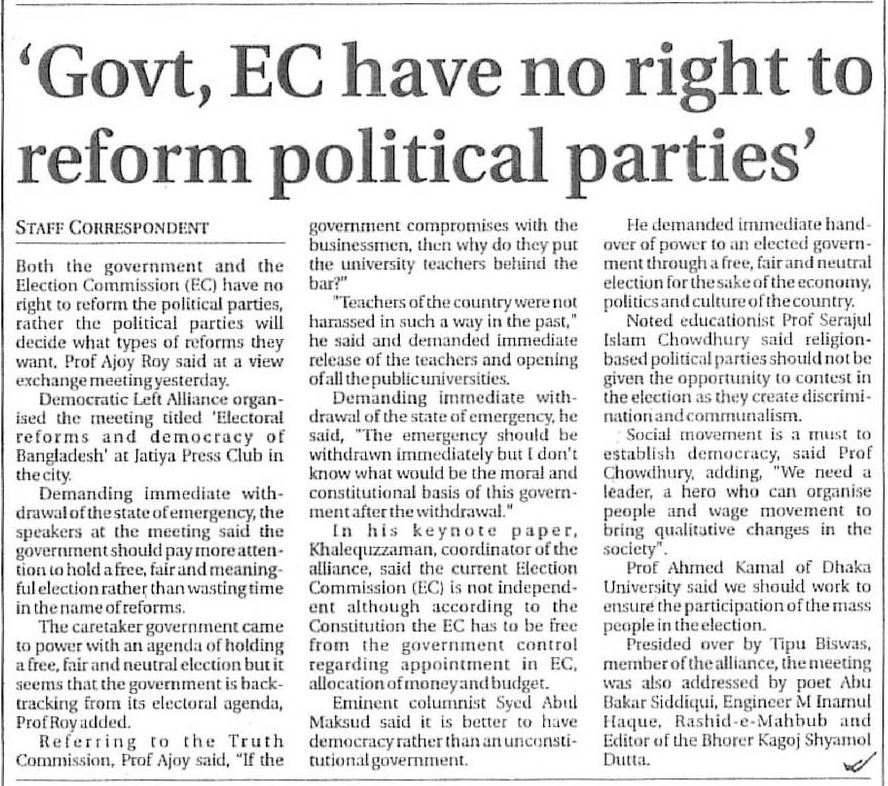 'Govt, EC have no right to reform political parties'

STAFF CORRESPONDENT

Both the government and the Election Commission (EC) have no right to reform the political parties, rather the political parties will decide what types of reforms they want, Prof Ajoy Roy said at a view exchange meeting yesterday.

Democratic Left Alliance organised the meeting titled 'Electoral reforms and democracy of Bangladesh' at Jatiya Press Club in the city.

Demanding immediate withdrawal of the state of emergency, the speakers at the meeting said the government should pay more attention to hold a free, fair and meaningful election rather than wasting time in the name of reforms.

The caretaker government came to power with an agenda of holding a free, fair and neutral election but it seems that the government is backtracking from its electoral agenda, Prof Roy added.

Referring to the Truth Commission, Prof Ajoy said, "If the government compromises with the businessmen, then why do they put the university teachers behind the bar?"

"Teachers of the country were not harassed in such a way in the past," he said and demanded immediate release of the teachers and opening of all the public universities.

Demanding immediate withdrawal of the state of emergency, he said, "The emergency should be withdrawn immediately but I don't know what would be the moral and constitutional basis of this government after the withdrawal."

In his keynote paper, Khalequzzaman, coordinator of the alliance, said the current Election Commission (EC) is not independent although according to the Constitution the EC has to be free from the government control regarding appointment in EC, allocation of money and budget.

Eminent columnist Syed Abul Maksud said it is better to have democracy rather than an unconstitutional government.

He demanded immediate handover of power to an elected government through a free, fair and neutral election for the sake of the economy, politics and culture of the country.

Noted educationist Prof Serajul Islam Chowdhury said religion-based political parties should not be given the opportunity to contest in the election as they create discrimination and communalism.

Social movement is a must to establish democracy, said Prof Chowdhury, adding, "We need a leader, a hero who can organise people and wage movement to bring qualitative changes in the society".

Prof Ahmed Kamal of Dhaka University said we should work to ensure the participation of the mass people in the election.

Presided over by Tipu Biswas, member of the alliance, the meeting was also addressed by poet Abu Bakar Siddiqui, Engineer M Inamul Haque, Rashid-e-Mahbub and Editor of the Bhorer Kagoj Shyamol Dutta.